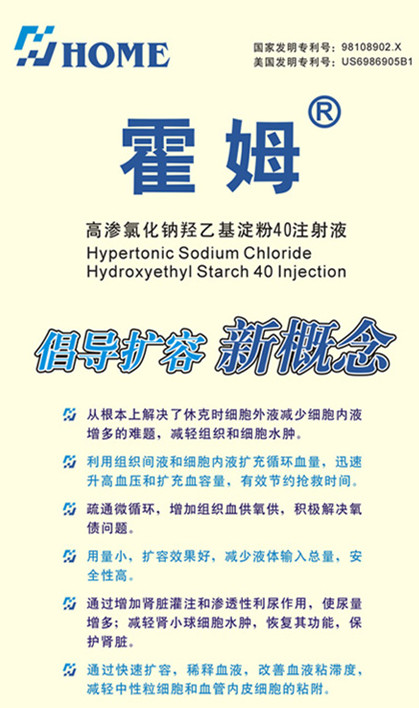 HOME

国家发明专利号：98108902.X
美国发明专利号：US6986905B1

霍姆®

高渗氯化钠羟乙基淀粉40注射液
Hypertonic Sodium Chloride Hydroxyethyl Starch 40 Injection

倡导扩容 新概念

从根本上解决了休克时细胞外液减少细胞内液增多的难题，减轻组织和细胞水肿。

利用组织间液和细胞内液扩充循环血量，迅速升高血压和扩充血容量，有效节约抢救时间。

疏通微循环，增加组织血供氧供，积极解决氧债问题。

用量小，扩容效果好，减少液体输入总量，安全性高。

通过增加肾脏灌注和渗透性利尿作用，使尿量增多；减轻肾小球细胞水肿，恢复其功能，保护肾脏。

通过快速扩容，稀释血液，改善血液粘滞度，减轻中性粒细胞和血管内皮细胞的粘附。